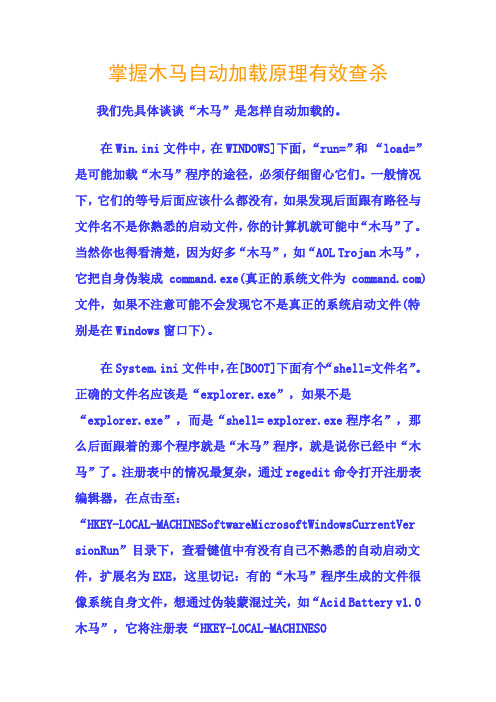 掌握木马自动加载原理有效查杀

我们先具体谈谈“木马”是怎样自动加载的。

在 Win.ini 文件中，在 WINDOWS]下面，“run=”和 “load=”是可能加载“木马”程序的途径，必须仔细留心它们。一般情况下，它们的等号后面应该什么都没有，如果发现后面跟有路径与文件名不是你熟悉的启动文件，你的计算机就可能中“木马”了。当然你也得看清楚，因为好多“木马”，如“AOL Trojan 木马”，它把自身伪装成 command.exe(真正的系统文件为 command.com)文件，如果不注意可能不会发现它不是真正的系统启动文件(特别是在 Windows 窗口下)。

在 System.ini 文件中，在[BOOT]下面有个“shell=文件名”。正确的文件名应该是“explorer.exe”，如果不是“explorer.exe”，而是“shell= explorer.exe 程序名”，那么后面跟着的那个程序就是“木马”程序，就是说你已经中“木马”了。注册表中的情况最复杂，通过 regedit 命令打开注册表编辑器，在点击至：“HKEY-LOCAL-MACHINESoftwareMicrosoftWindowsCurrentVersionRun”目录下，查看键值中有没有自己不熟悉的自动启动文件，扩展名为 EXE，这里切记：有的“木马”程序生成的文件很像系统自身文件，想通过伪装蒙混过关，如“Acid Battery v1.0 木马”，它将注册表“HKEY-LOCAL-MACHINESO